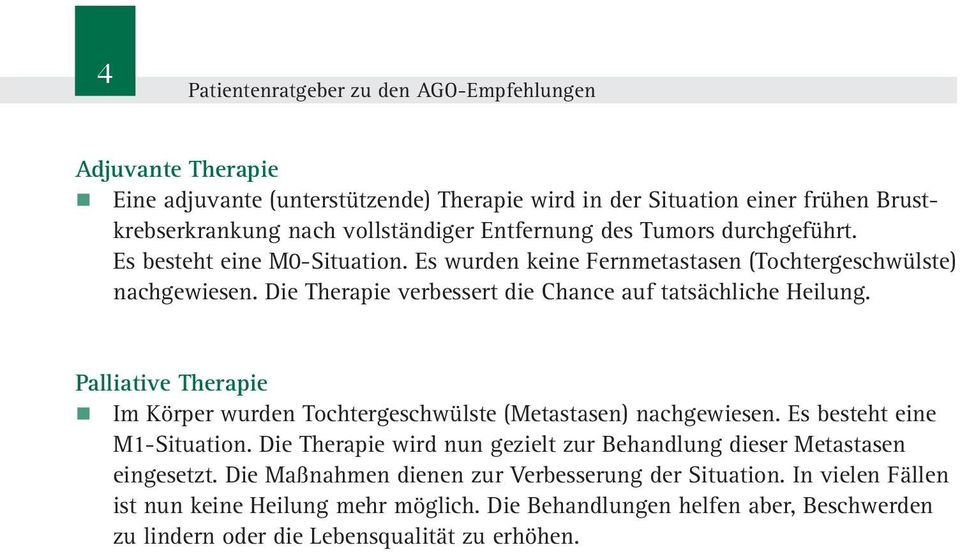 4

Patientenratgeber zu den AGO-Empfehlungen

Adjuvante Therapie

■ Eine adjuvante (unterstützende) Therapie wird in der Situation einer frühen Brustkrebserkrankung nach vollständiger Entfernung des Tumors durchgeführt.
Es besteht eine M0-Situation. Es wurden keine Fernmetastasen (Tochtergeschwülste) nachgewiesen. Die Therapie verbessert die Chance auf tatsächliche Heilung.

Palliative Therapie

■ Im Körper wurden Tochtergeschwülste (Metastasen) nachgewiesen. Es besteht eine M1-Situation. Die Therapie wird nun gezielt zur Behandlung dieser Metastasen eingesetzt. Die Maßnahmen dienen zur Verbesserung der Situation. In vielen Fällen ist nun keine Heilung mehr möglich. Die Behandlungen helfen aber, Beschwerden zu lindern oder die Lebensqualität zu erhöhen.